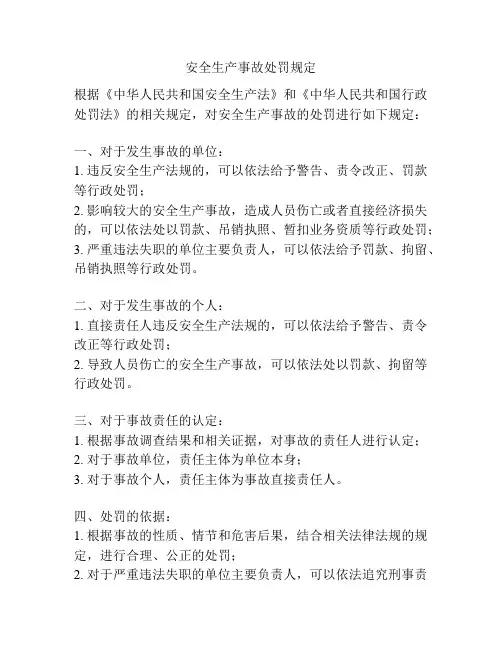 安全生产事故处罚规定

根据《中华人民共和国安全生产法》和《中华人民共和国行政处罚法》的相关规定，对安全生产事故的处罚进行如下规定：

一、对于发生事故的单位：
1. 违反安全生产法规的，可以依法给予警告、责令改正、罚款等行政处罚；
2. 影响较大的安全生产事故，造成人员伤亡或者直接经济损失的，可以依法处以罚款、吊销执照、暂扣业务资质等行政处罚；
3. 严重违法失职的单位主要负责人，可以依法给予罚款、拘留、吊销执照等行政处罚。

二、对于发生事故的个人：
1. 直接责任人违反安全生产法规的，可以依法给予警告、责令改正等行政处罚；
2. 导致人员伤亡的安全生产事故，可以依法处以罚款、拘留等行政处罚。

三、对于事故责任的认定：
1. 根据事故调查结果和相关证据，对事故的责任人进行认定；
2. 对于事故单位，责任主体为单位本身；
3. 对于事故个人，责任主体为事故直接责任人。

四、处罚的依据：
1. 根据事故的性质、情节和危害后果，结合相关法律法规的规定，进行合理、公正的处罚；
2. 对于严重违法失职的单位主要负责人，可以依法追究刑事责